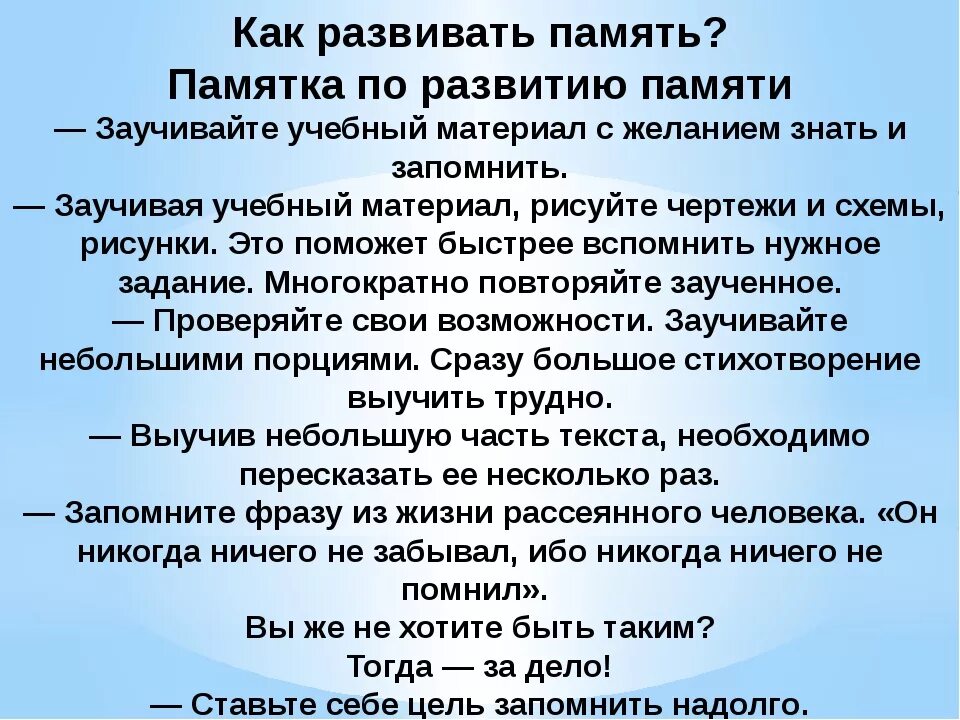 Как развивать память?
Памятка по развитию памяти

— Заучивайте учебный материал с желанием знать и запомнить.

— Заучивая учебный материал, рисуйте чертежи и схемы, рисунки. Это поможет быстрее вспомнить нужное задание. Многократно повторяйте заученное.

— Проверяйте свои возможности. Заучивайте небольшими порциями. Сразу большое стихотворение выучить трудно.

— Выучив небольшую часть текста, необходимо пересказать ее несколько раз.

— Запомните фразу из жизни рассеянного человека. «Он никогда ничего не забывал, ибо никогда ничего не помнил».

Вы же не хотите быть таким?

Тогда — за дело!

— Ставьте себе цель запомнить надолго.